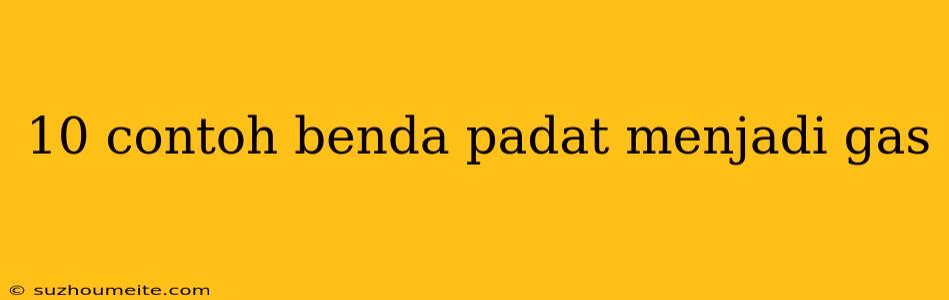 10 contoh benda padat menjadi gas

© suzhoumeite.com